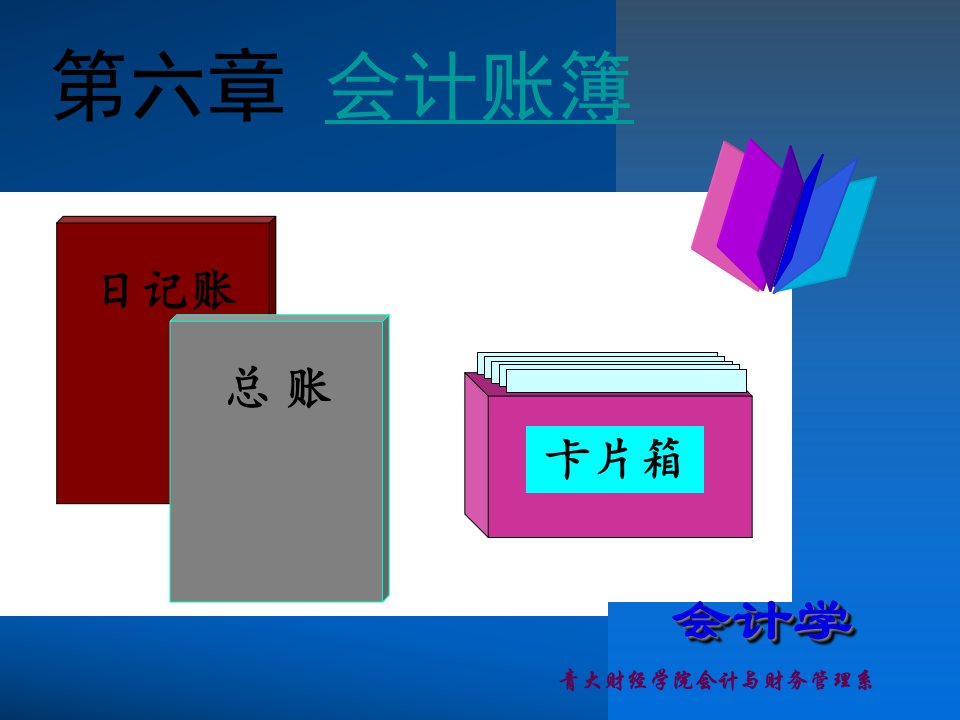 第六章 会计账簿

日记账

总 账

卡片箱

会计学

青大财经学院会计与财务管理系